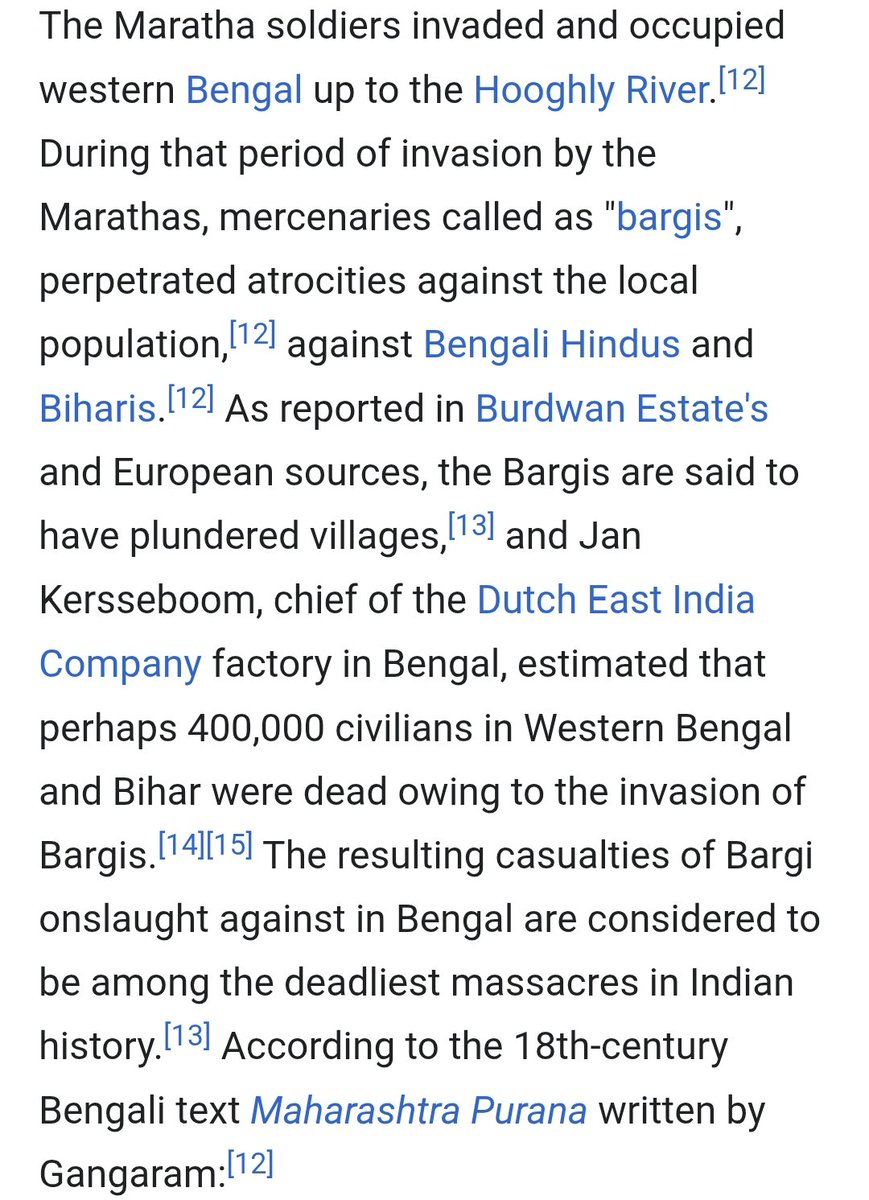 The Maratha soldiers invaded and occupied western Bengal up to the Hooghly River.[12] During that period of invasion by the Marathas, mercenaries called as "bargis", perpetrated atrocities against the local population,[12] against Bengali Hindus and Biharis.[12] As reported in Burdwan Estate's and European sources, the Bargis are said to have plundered villages,[13] and Jan Kersseboom, chief of the Dutch East India Company factory in Bengal, estimated that perhaps 400,000 civilians in Western Bengal and Bihar were dead owing to the invasion of Bargis.[14][15] The resulting casualties of Bargi onslaught against in Bengal are considered to be among the deadliest massacres in Indian history.[13] According to the 18th-century Bengali text Maharashtra Purana written by Gangaram:[12]